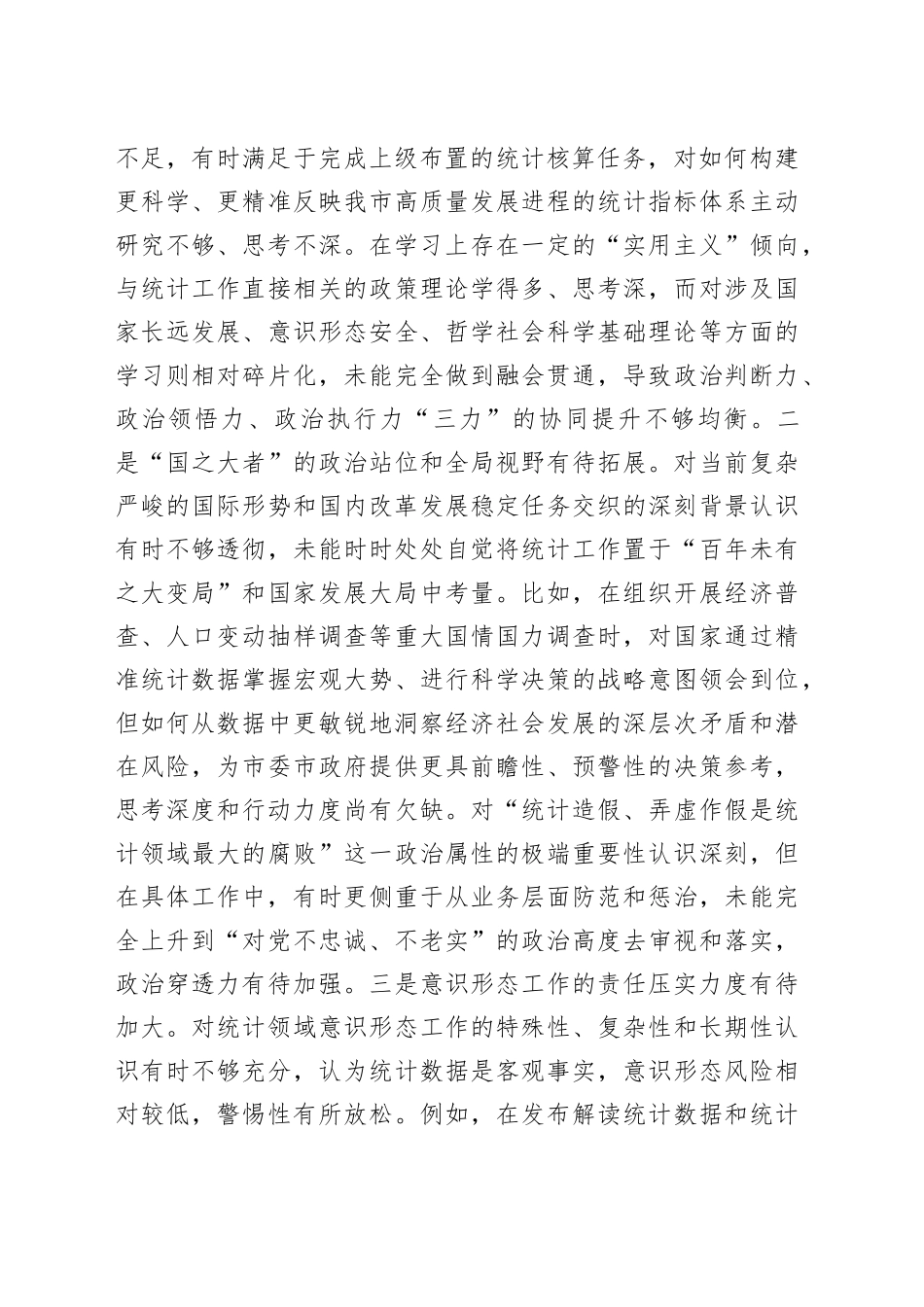 不足，有时满足于完成上级布置的统计核算任务，对如何构建更科学、更精准反映我市高质量发展进程的统计指标体系主动研究不够、思考不深。在学习上存在一定的“实用主义”倾向，与统计工作直接相关的政策理论学得多、思考深，而对涉及国家长远发展、意识形态安全、哲学社会科学基础理论等方面的学习则相对碎片化，未能完全做到融会贯通，导致政治判断力、政治领悟力、政治执行力“三力”的协同提升不够均衡。二是“国之大者”的政治站位和全局视野有待拓展。对当前复杂严峻的国际形势和国内改革发展稳定任务交织的深刻背景认识有时不够透彻，未能时时处处自觉将统计工作置于“百年未有之大变局”和国家发展大局中考量。比如，在组织开展经济普查、人口变动抽样调查等重大国情国力调查时，对国家通过精准统计数据掌握宏观大势、进行科学决策的战略意图领会到位，但如何从数据中更敏锐地洞察经济社会发展的深层次矛盾和潜在风险，为市委市政府提供更具前瞻性、预警性的决策参考，思考深度和行动力度尚有欠缺。对“统计造假、弄虚作假是统计领域最大的腐败”这一政治属性的极端重要性认识深刻，但在具体工作中，有时更侧重于从业务层面防范和惩治，未能完全上升到“对党不忠诚、不老实”的政治高度去审视和落实，政治穿透力有待加强。三是意识形态工作的责任压实力度有待加大。对统计领域意识形态工作的特殊性、复杂性和长期性认识有时不够充分，认为统计数据是客观事实，意识形态风险相对较低，警惕性有所放松。例如，在发布解读统计数据和统计